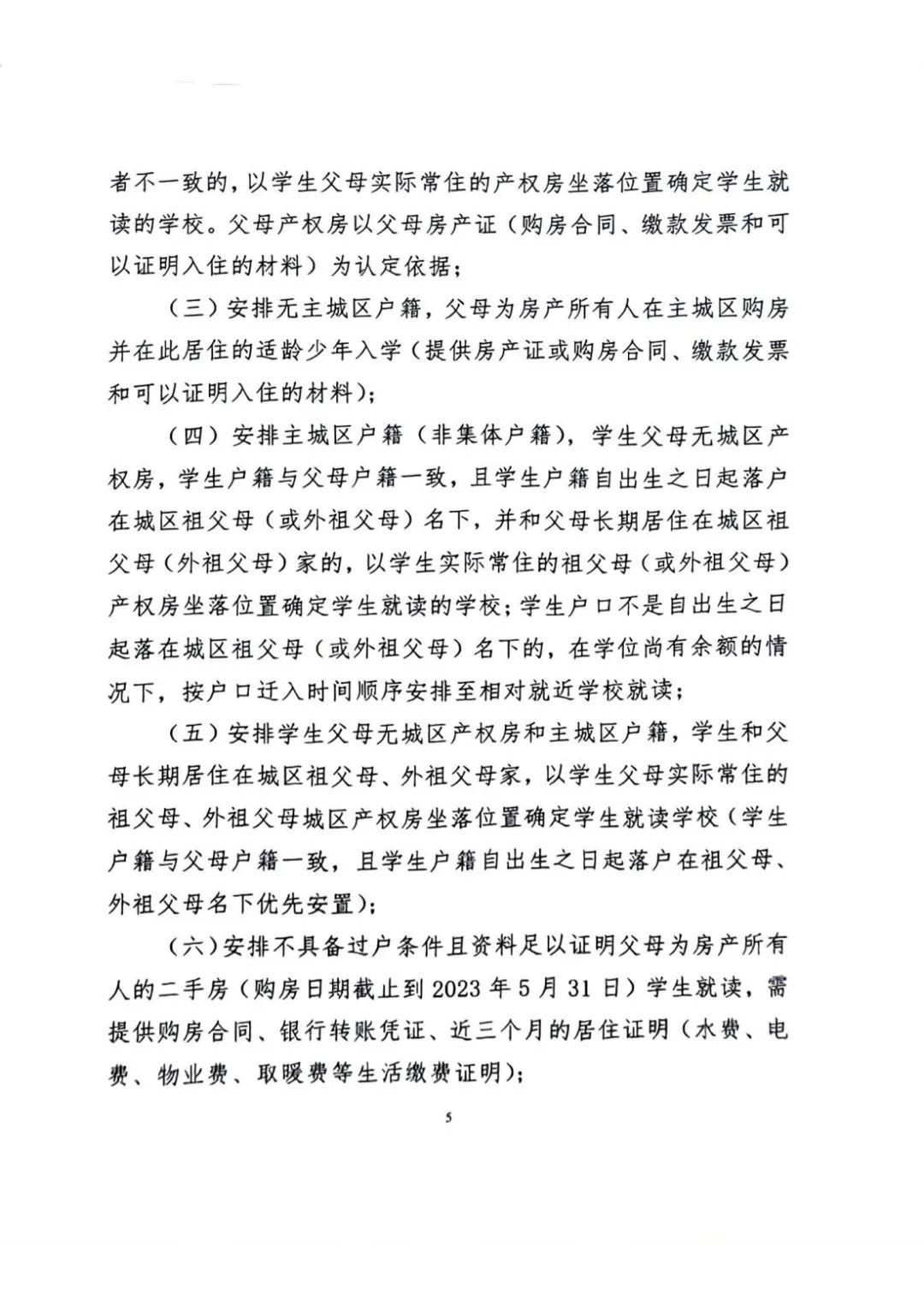 者不一致的，以学生父母实际常住的产权房坐落位置确定学生就读的学校。父母产权房以父母房产证（购房合同、缴款发票和可以证明入住的材料）为认定依据；

（三）安排无主城区户籍，父母为房产所有人在主城区购房并在此居住的适龄少年入学（提供房产证或购房合同、缴款发票和可以证明入住的材料）；

（四）安排主城区户籍（非集体户籍），学生父母无城区产权房，学生户籍与父母户籍一致，且学生户籍自出生之日起落户在城区祖父母（或外祖父母）名下，并和父母长期居住在城区祖父母（外祖父母）家的，以学生实际常住的祖父母（或外祖父母）产权房坐落位置确定学生就读的学校；学生户口不是自出生之日起落在城区祖父母（或外祖父母）名下的，在学位尚有余额的情况下，按户口迁入时间顺序安排至相对就近学校就读；

（五）安排学生父母无城区产权房和主城区户籍，学生和父母长期居住在城区祖父母、外祖父母家，以学生父母实际常住的祖父母、外祖父母城区产权房坐落位置确定学生就读学校（学生户籍与父母户籍一致，且学生户籍自出生之日起落户在祖父母、外祖父母名下优先安置）；

（六）安排不具备过户条件且资料足以证明父母为房产所有人的二手房（购房日期截止到 2023 年 5 月 31 日）学生就读，需提供购房合同、银行转账凭证、近三个月的居住证明（水费、电费、物业费、取暖费等生活缴费证明）；

5